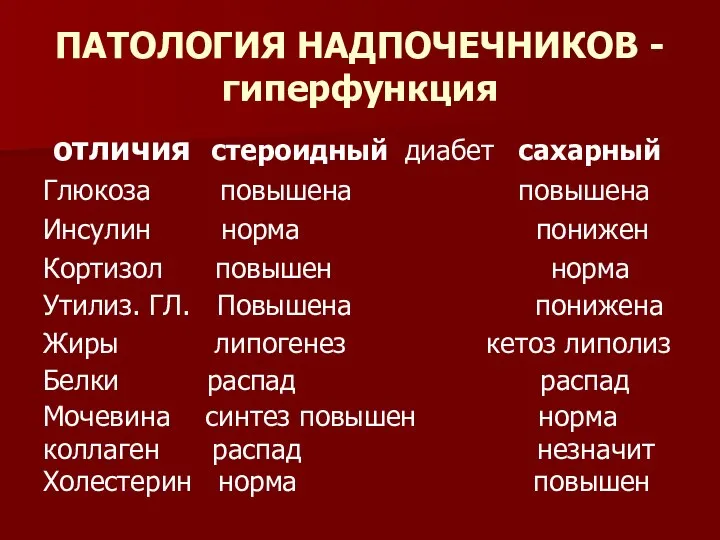 ПАТОЛОГИЯ НАДПОЧЕЧНИКОВ - гиперфункция

| отличия | стероидный диабет | сахарный |
|---|---|---|
| Глюкоза | повышена | повышена |
| Инсулин | норма | понижен |
| Кортизол | повышен | норма |
| Утилиз. ГЛ. | Повышена | понижена |
| Жиры | липогенез | кетоз липолиз |
| Белки | распад | распад |
| Мочевина | синтез повышен | норма |
| коллаген | распад | незначит |
| Холестерин | норма | повышен |